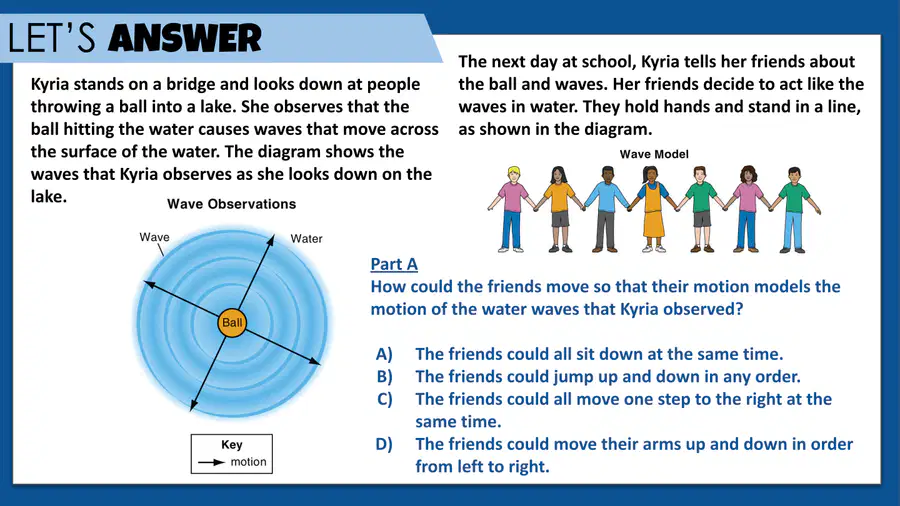 LET'S ANSWER

Kyria stands on a bridge and looks down at people throwing a ball into a lake. She observes that the ball hitting the water causes waves that move across the surface of the water. The diagram shows the waves that Kyria observes as she looks down on the lake.

Wave Observations

Wave
Water
Ball

Key
→ motion

The next day at school, Kyria tells her friends about the ball and waves. Her friends decide to act like the waves in water. They hold hands and stand in a line, as shown in the diagram.

Wave Model

Part A
How could the friends move so that their motion models the motion of the water waves that Kyria observed?

A) The friends could all sit down at the same time.
B) The friends could jump up and down in any order.
C) The friends could all move one step to the right at the same time.
D) The friends could move their arms up and down in order from left to right.